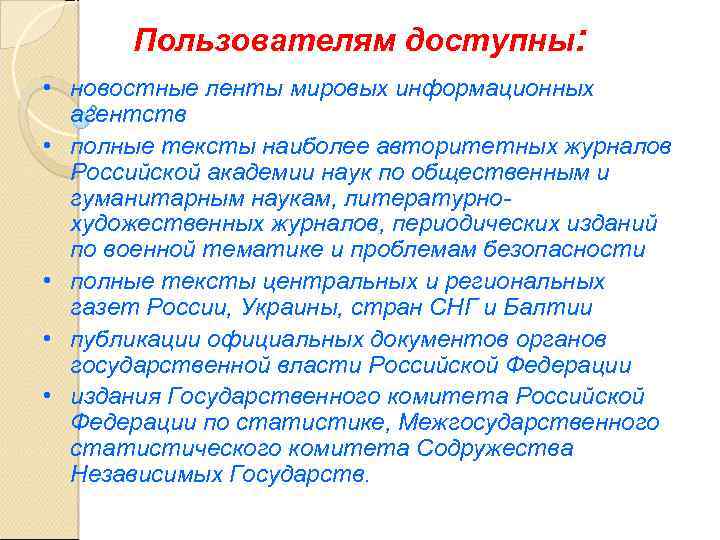 Пользователям доступны:

• новостные ленты мировых информационных агентств
• полные тексты наиболее авторитетных журналов Российской академии наук по общественным и гуманитарным наукам, литературно-художественных журналов, периодических изданий по военной тематике и проблемам безопасности
• полные тексты центральных и региональных газет России, Украины, стран СНГ и Балтии
• публикации официальных документов органов государственной власти Российской Федерации
• издания Государственного комитета Российской Федерации по статистике, Межгосударственного статистического комитета Содружества Независимых Государств.